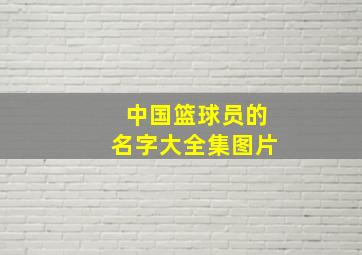 中国篮球员的
名字大全集图片